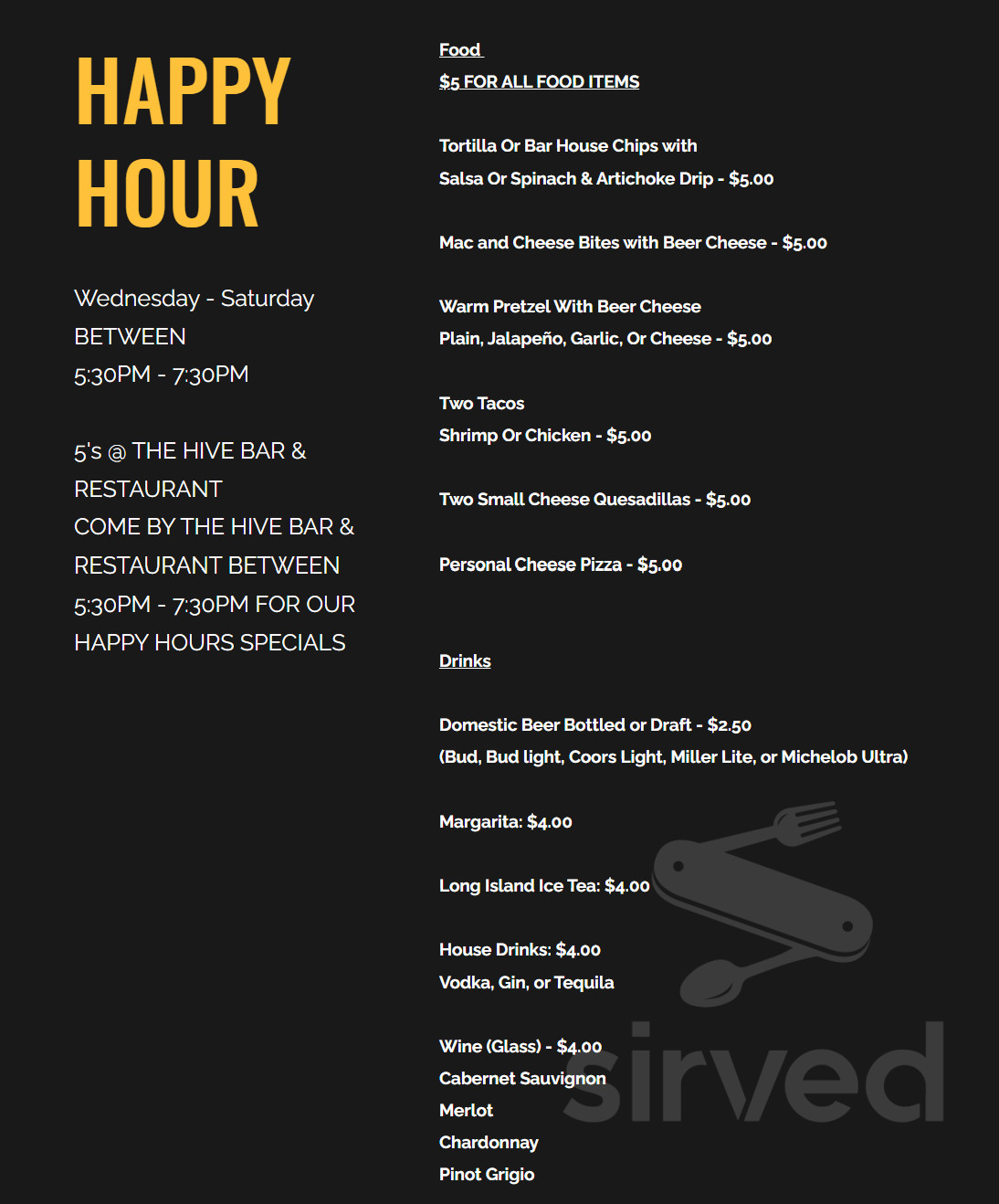 HAPPY HOUR

Wednesday - Saturday
BETWEEN
5:30PM - 7:30PM

5's @ THE HIVE BAR & RESTAURANT
COME BY THE HIVE BAR & RESTAURANT BETWEEN 5:30PM - 7:30PM FOR OUR HAPPY HOURS SPECIALS

Food
$5 FOR ALL FOOD ITEMS

Tortilla Or Bar House Chips with
Salsa Or Spinach & Artichoke Drip - $5.00

Mac and Cheese Bites with Beer Cheese - $5.00

Warm Pretzel With Beer Cheese
Plain, Jalapeño, Garlic, Or Cheese - $5.00

Two Tacos
Shrimp Or Chicken - $5.00

Two Small Cheese Quesadillas - $5.00

Personal Cheese Pizza - $5.00

Drinks

Domestic Beer Bottled or Draft - $2.50
(Bud, Bud light, Coors Light, Miller Lite, or Michelob Ultra)

Margarita: $4.00

Long Island Ice Tea: $4.00

House Drinks: $4.00
Vodka, Gin, or Tequila

Wine (Glass) - $4.00
Cabernet Sauvignon
Merlot
Chardonnay
Pinot Grigio

sirved